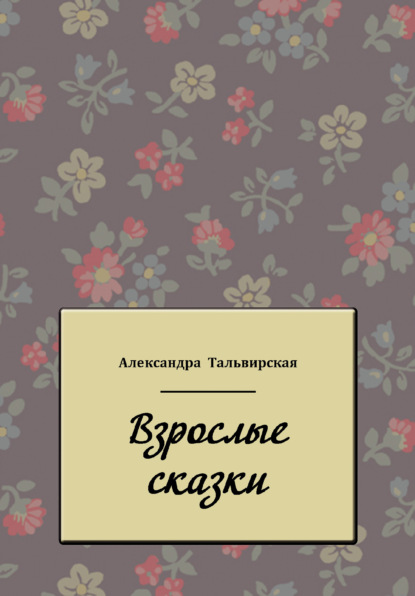 Александра Тальвирская

Взрослые сказки